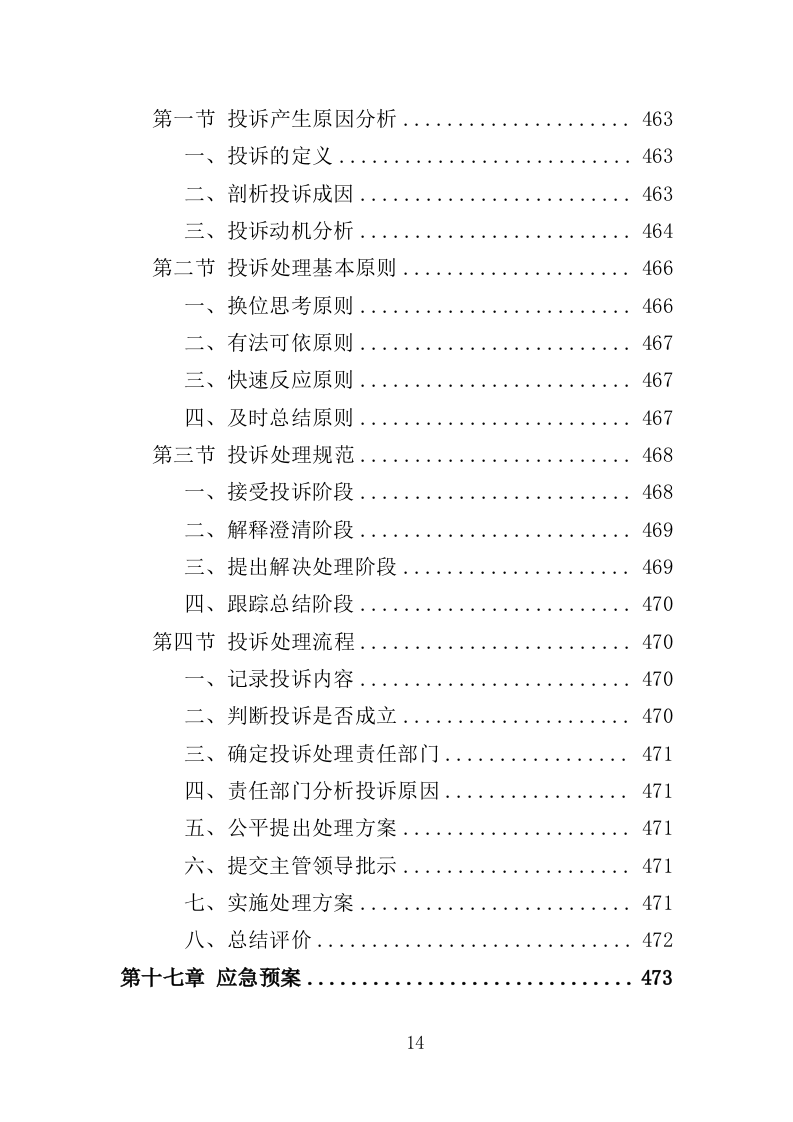 第一节 投诉产生原因分析 .................... 463
一、投诉的定义 .......................... 463
二、剖析投诉成因 ........................ 463
三、投诉动机分析 ........................ 464
第二节 投诉处理基本原则 .................... 466
一、换位思考原则 ........................ 466
二、有法可依原则 ........................ 467
三、快速反应原则 ........................ 467
四、及时总结原则 ........................ 467
第三节 投诉处理规范 ........................ 468
一、接受投诉阶段 ........................ 468
二、解释澄清阶段 ........................ 469
三、提出解决处理阶段 .................... 469
四、跟踪总结阶段 ........................ 470
第四节 投诉处理流程 ........................ 470
一、记录投诉内容 ........................ 470
二、判断投诉是否成立 .................... 470
三、确定投诉处理责任部门 ................ 471
四、责任部门分析投诉原因 ................ 471
五、公平提出处理方案 .................... 471
六、提交主管领导批示 .................... 471
七、实施处理方案 ........................ 471
八、总结评价 ............................ 472
第十七章 应急预案 .............................. 473

14